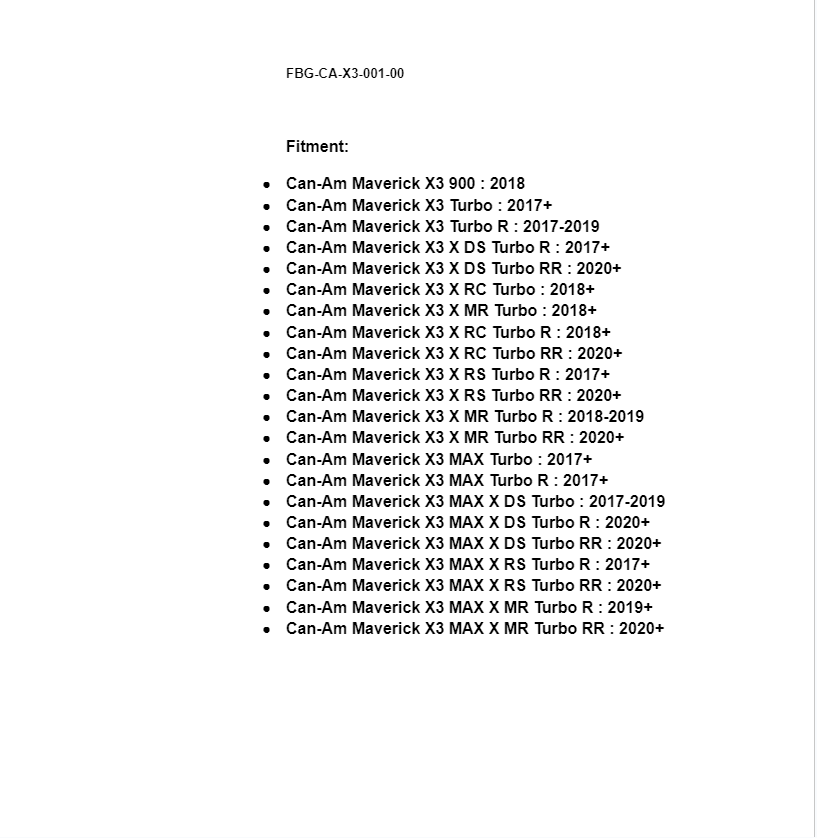 FBG-CA-X3-001-00

Fitment:

- Can-Am Maverick X3 900 : 2018
- Can-Am Maverick X3 Turbo : 2017+
- Can-Am Maverick X3 Turbo R : 2017-2019
- Can-Am Maverick X3 X DS Turbo R : 2017+
- Can-Am Maverick X3 X DS Turbo RR : 2020+
- Can-Am Maverick X3 X RC Turbo : 2018+
- Can-Am Maverick X3 X MR Turbo : 2018+
- Can-Am Maverick X3 X RC Turbo R : 2018+
- Can-Am Maverick X3 X RC Turbo RR : 2020+
- Can-Am Maverick X3 X RS Turbo R : 2017+
- Can-Am Maverick X3 X RS Turbo RR : 2020+
- Can-Am Maverick X3 X MR Turbo R : 2018-2019
- Can-Am Maverick X3 X MR Turbo RR : 2020+
- Can-Am Maverick X3 MAX Turbo : 2017+
- Can-Am Maverick X3 MAX Turbo R : 2017+
- Can-Am Maverick X3 MAX X DS Turbo : 2017-2019
- Can-Am Maverick X3 MAX X DS Turbo R : 2020+
- Can-Am Maverick X3 MAX X DS Turbo RR : 2020+
- Can-Am Maverick X3 MAX X RS Turbo R : 2017+
- Can-Am Maverick X3 MAX X RS Turbo RR : 2020+
- Can-Am Maverick X3 MAX X MR Turbo R : 2019+
- Can-Am Maverick X3 MAX X MR Turbo RR : 2020+